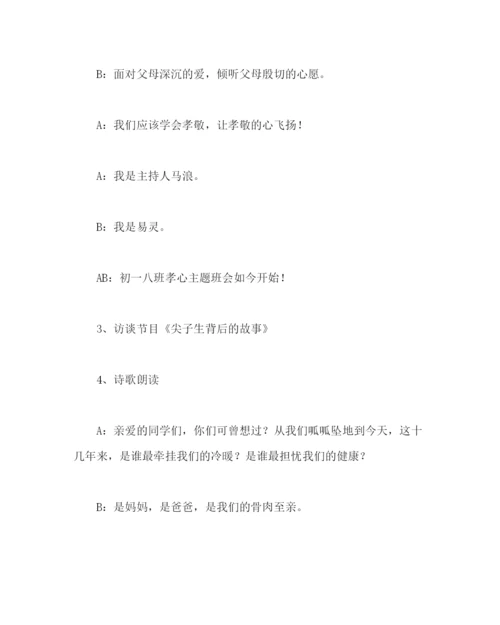 B：面对父母深沉的爱，倾听父母殷切的心愿。

A：我们应该学会孝敬，让孝敬的心飞扬！

A：我是主持人马浪。

B：我是易灵。

AB：初一八班孝心主题班会如今开始！

3、访谈节目《尖子生背后的故事》

4、诗歌朗读

A：亲爱的同学们，你们可曾想过？从我们呱呱坠地到今天，这十几年来，是谁最牵挂我们的冷暖？是谁最担忧我们的健康？

B：是妈妈，是爸爸，是我们的骨肉至亲。